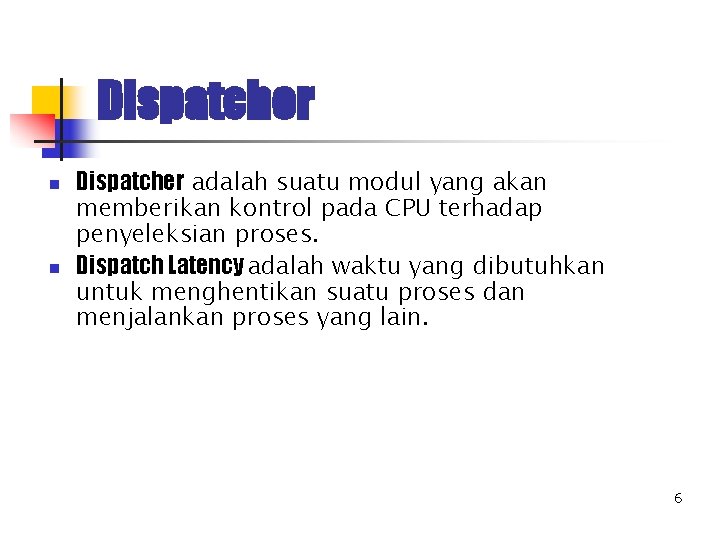 Dispatcher

• Dispatcher adalah suatu modul yang akan memberikan kontrol pada CPU terhadap penyeleksian proses.
• Dispatch Latency adalah waktu yang dibutuhkan untuk menghentikan suatu proses dan menjalankan proses yang lain.

6